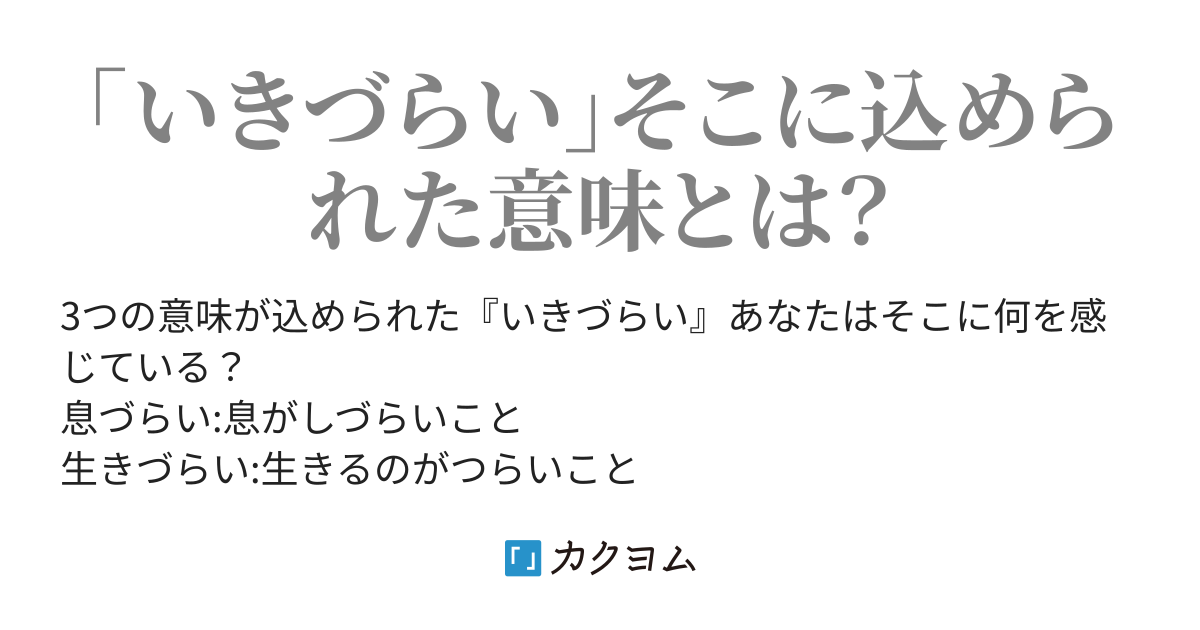 「いきづらい」そこに込められた意味とは?

3つの意味が込められた『いきづらい』あなたはそこに何を感じている？
息づらい:息がしづらいこと
生きづらい:生きるのがつらいこと

カクヨム